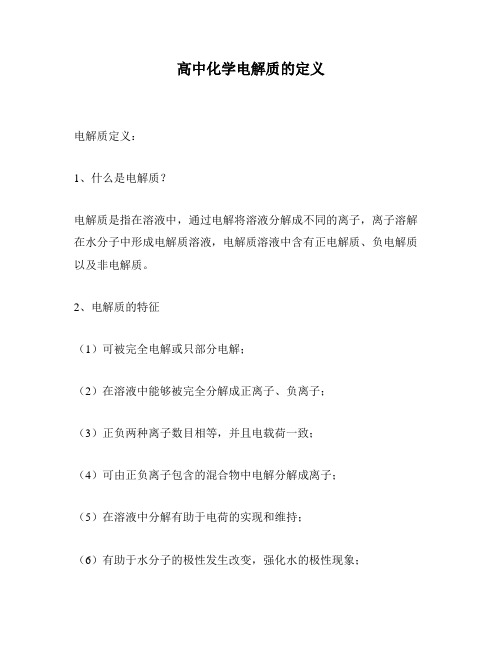 高中化学电解质的定义

电解质定义：

1、什么是电解质？

电解质是指在溶液中，通过电解将溶液分解成不同的离子，离子溶解在水分子中形成电解质溶液，电解质溶液中含有正电解质、负电解质以及非电解质。

2、电解质的特征

（1）可被完全电解或只部分电解；

（2）在溶液中能够被完全分解成正离子、负离子；

（3）正负两种离子数目相等，并且电载荷一致；

（4）可由正负离子包含的混合物中电解分解成离子；

（5）在溶液中分解有助于电荷的实现和维持；

（6）有助于水分子的极性发生改变，强化水的极性现象；